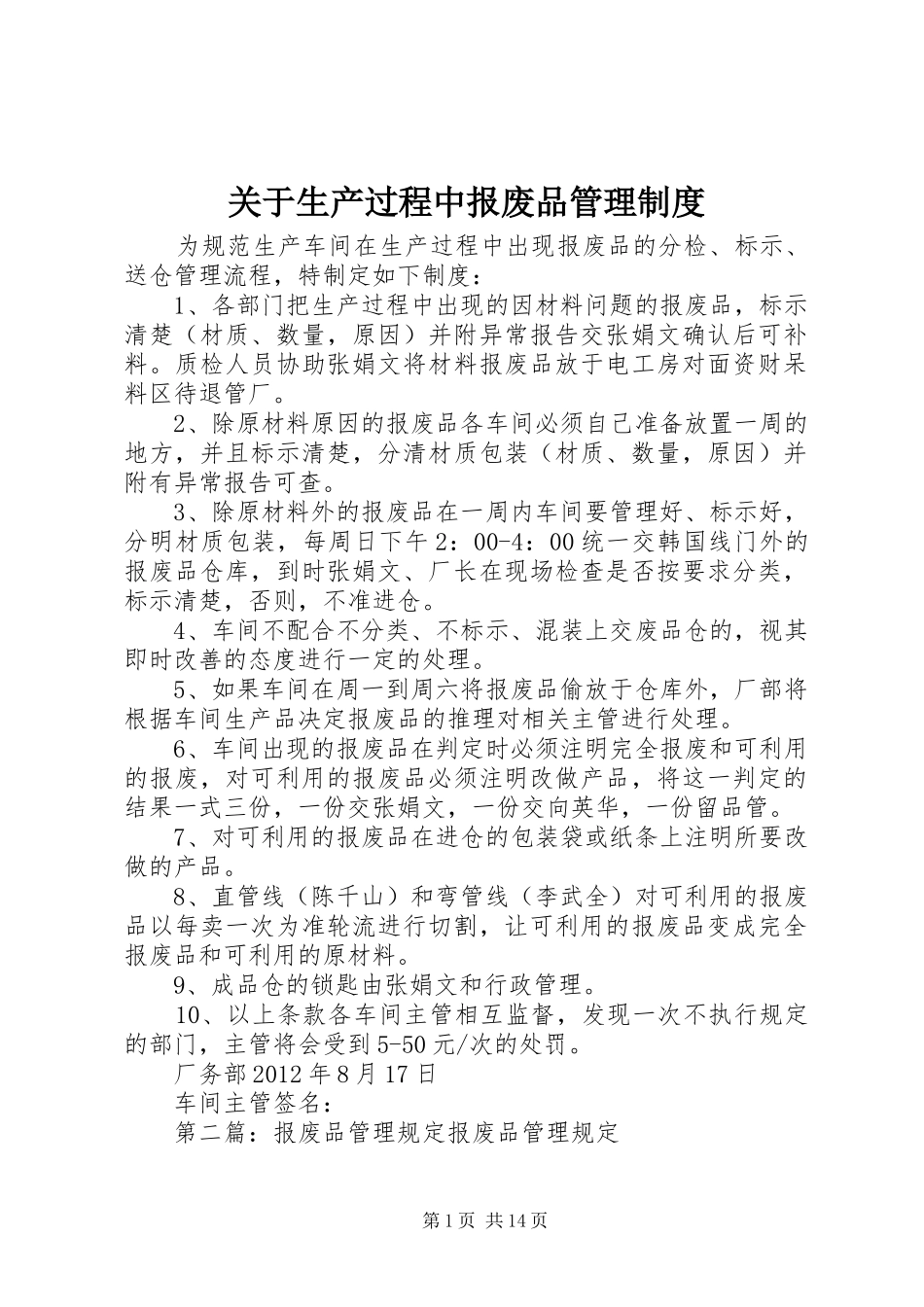 关于生产过程中报废品管理制度

为规范生产车间在生产过程中出现报废品的分检、标示、送仓管理流程，特制定如下制度：

1、各部门把生产过程中出现的因材料问题的报废品，标示清楚（材质、数量，原因）并附异常报告交张娟文确认后可补料。质检人员协助张娟文将材料报废品放于电工房对面资财呆料区待退管厂。

2、除原材料原因的报废品各车间必须自己准备放置一周的地方，并且标示清楚，分清材质包装（材质、数量，原因）并附有异常报告可查。

3、除原材料外的报废品在一周内车间要管理好、标示好，分明材质包装，每周日下午2：00-4：00统一交韩国线门外的报废品仓库，到时张娟文、厂长在现场检查是否按要求分类，标示清楚，否则，不准进仓。

4、车间不配合不分类、不标示、混装上交废品仓的，视其即时改善的态度进行一定的处理。

5、如果车间在周一到周六将报废品偷放于仓库外，厂部将根据车间生产品决定报废品的推理对相关主管进行处理。

6、车间出现的报废品在判定时必须注明完全报废和可利用的报废，对可利用的报废品必须注明改做产品，将这一判定的结果一式三份，一份交张娟文，一份交向英华，一份留品管。

7、对可利用的报废品在进仓的包装袋或纸条上注明所要改做的产品。

8、直管线（陈千山）和弯管线（李武全）对可利用的报废品以每卖一次为准轮流进行切割，让可利用的报废品变成完全报废品和可利用的原材料。

9、成品仓的锁匙由张娟文和行政管理。

10、以上条款各车间主管相互监督，发现一次不执行规定的部门，主管将会受到5-50元/次的处罚。

厂务部2012年8月17日

车间主管签名：

第二篇：报废品管理规定报废品管理规定

第1页 共14页